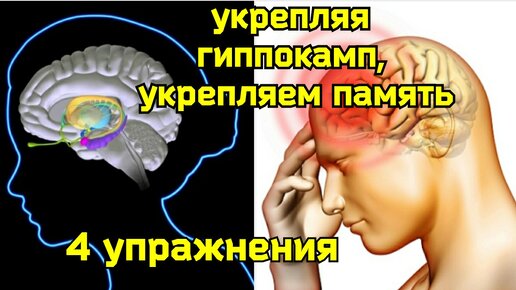 укрепляя гиппокамп, укрепляем память

4 упражнения